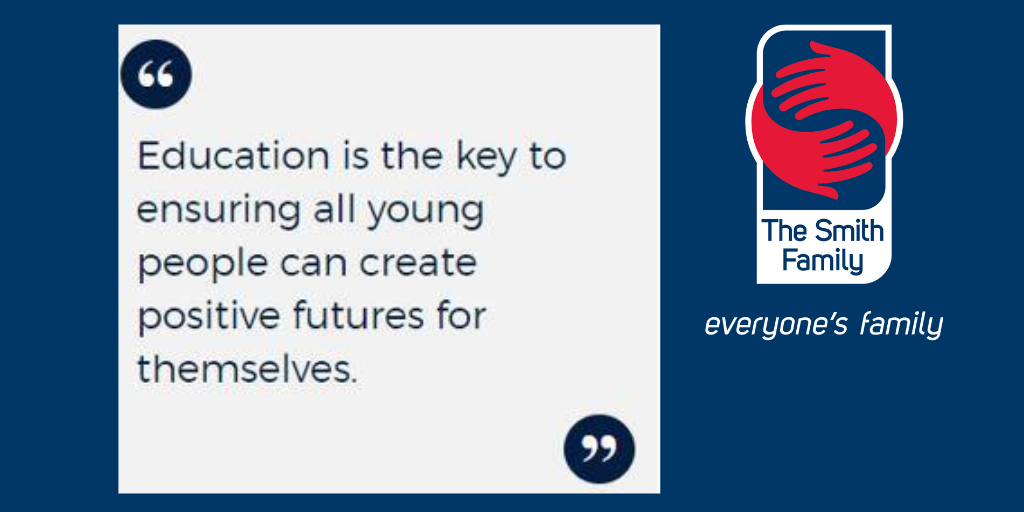 “

Education is the key to ensuring all young people can create positive futures for themselves.

”

The Smith Family

everyone's family